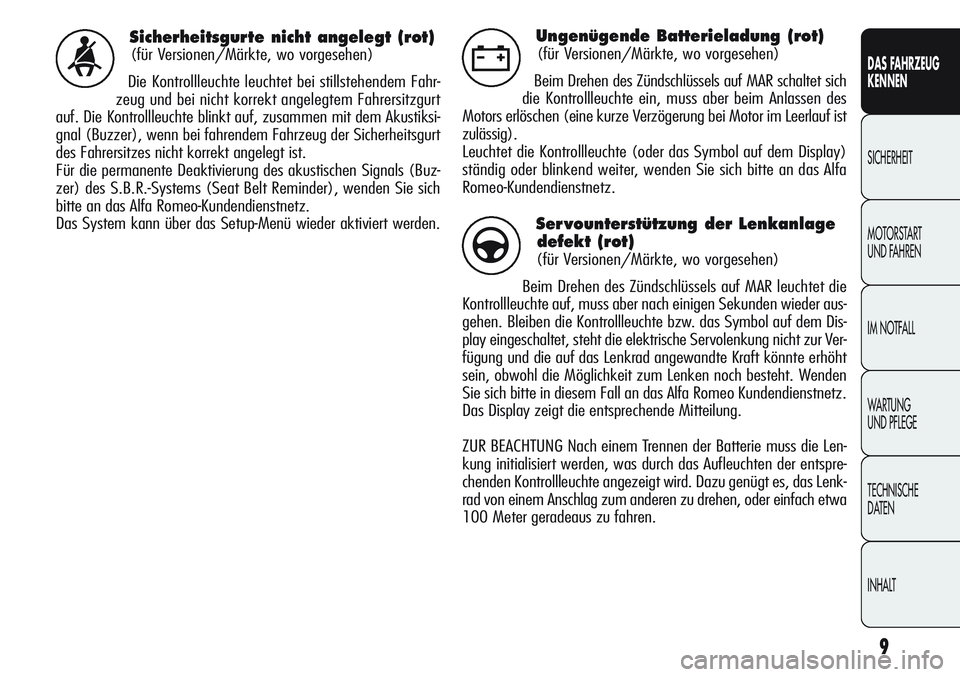 Sicherheitsgurte nicht angelegt (rot)
(für Versionen/Märkte, wo vorgesehen)

Die Kontrollleuchte leuchtet bei stillstehendem Fahrzeug und bei nicht korrekt angelegtem Fahrersitzgurt auf. Die Kontrollleuchte blinkt auf, zusammen mit dem Akustiksignal (Buzzer), wenn bei fahrendem Fahrzeug der Sicherheitsgurt des Fahrersitzes nicht korrekt angelegt ist.
Für die permanente Deaktivierung des akustischen Signals (Buzzer) des S.B.R.-Systems (Seat Belt Reminder), wenden Sie sich bitte an das Alfa Romeo-Kundendienstnetz.
Das System kann über das Setup-Menü wieder aktiviert werden.

Ungenügende Batterieladung (rot)
(für Versionen/Märkte, wo vorgesehen)

Beim Drehen des Zündschlüssels auf MAR schaltet sich die Kontrollleuchte ein, muss aber beim Anlassen des Motors erlöschen (eine kurze Verzögerung bei Motor im Leerlauf ist zulässig).
Leuchtet die Kontrollleuchte (oder das Symbol auf dem Display) ständig oder blinkend weiter, wenden Sie sich bitte an das Alfa Romeo-Kundendienstnetz.

Servounterstützung der Lenkanlage defekt (rot)
(für Versionen/Märkte, wo vorgesehen)

Beim Drehen des Zündschlüssels auf MAR leuchtet die Kontrollleuchte auf, muss aber nach einigen Sekunden wieder ausgehen. Bleiben die Kontrollleuchte bzw. das Symbol auf dem Display eingeschaltet, steht die elektrische Servolenkung nicht zur Verfügung und die auf das Lenkrad angewandte Kraft könnte erhöht sein, obwohl die Möglichkeit zum Lenken noch besteht. Wenden Sie sich bitte in diesem Fall an das Alfa Romeo Kundendienstnetz.
Das Display zeigt die entsprechende Mitteilung.

ZUR BEACHTUNG Nach einem Trennen der Batterie muss die Lenkung initialisiert werden, was durch das Aufleuchten der entsprechenden Kontrollleuchte angezeigt wird. Dazu genügt es, das Lenkrad von einem Anschlag zum anderen zu drehen, oder einfach etwa 100 Meter geradeaus zu fahren.

DAS FAHRZEUG KENNEN

SICHERHEIT

MOTORSTART UND FAHREN

IM NOTFALL

WARTUNG UND PFLEGE

TECHNISCHE DATEN

INHALT

9

carmanualsonline.info